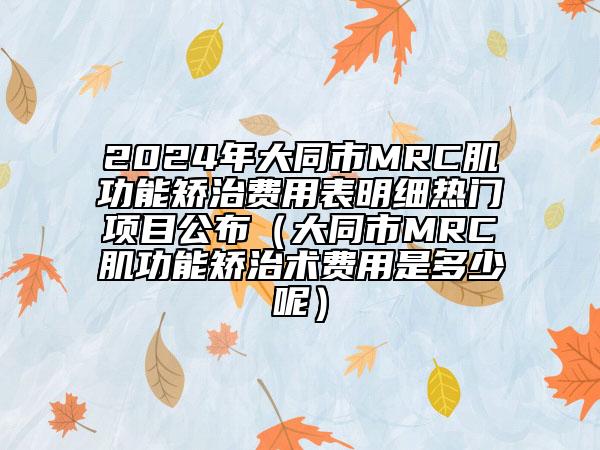 2024年大同市MRC肌功能矫治费用表明细热门项目公布（大同市MRC肌功能矫治术费用是多少呢）